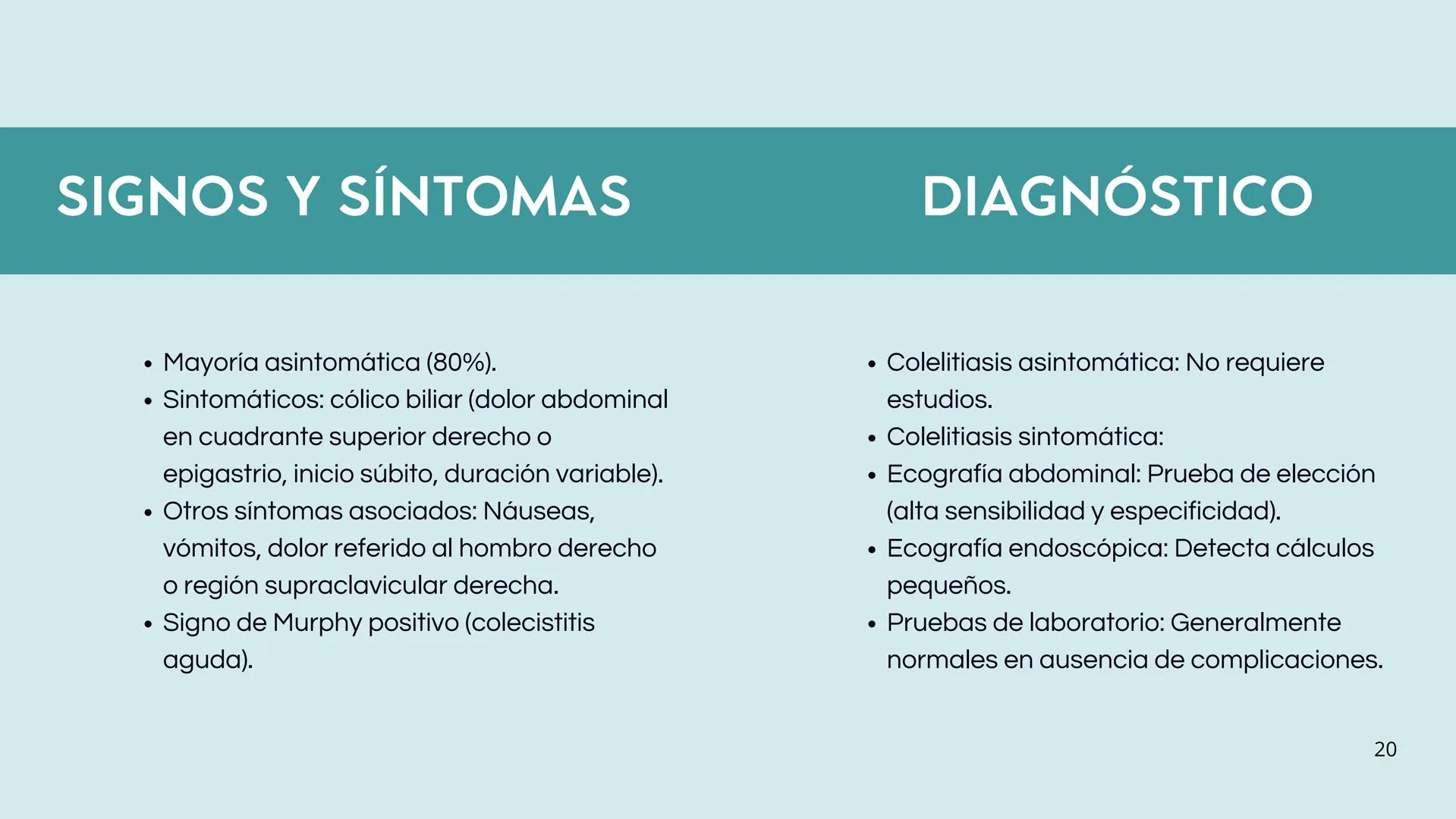 SIGNOS Y SÍNTOMAS

- Mayoría asintomática (80%).
- Sintomáticos: cólico biliar (dolor abdominal en cuadrante superior derecho o epigastrio, inicio súbito, duración variable).
- Otros síntomas asociados: Náuseas, vómitos, dolor referido al hombro derecho o región supraclavicular derecha.
- Signo de Murphy positivo (colecistitis aguda).

DIAGNÓSTICO

- Colelitiasis asintomática: No requiere estudios.
- Colelitiasis sintomática:
- Ecografía abdominal: Prueba de elección (alta sensibilidad y especificidad).
- Ecografía endoscópica: Detecta cálculos pequeños.
- Pruebas de laboratorio: Generalmente normales en ausencia de complicaciones.

20